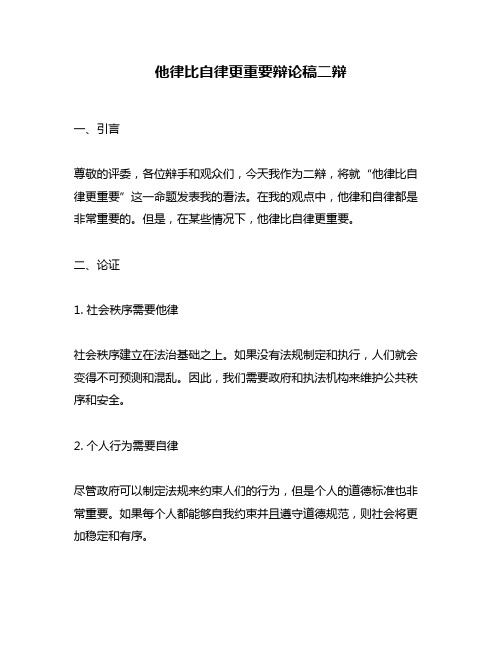 他律比自律更重要辩论稿二辩

一、引言

尊敬的评委，各位辩手和观众们，今天我作为二辩，将就“他律比自律更重要”这一命题发表我的看法。在我的观点中，他律和自律都是非常重要的。但是，在某些情况下，他律比自律更重要。

二、论证

1. 社会秩序需要他律

社会秩序建立在法治基础之上。如果没有法规制定和执行，人们就会变得不可预测和混乱。因此，我们需要政府和执法机构来维护公共秩序和安全。

2. 个人行为需要自律

尽管政府可以制定法规来约束人们的行为，但是个人的道德标准也非常重要。如果每个人都能够自我约束并且遵守道德规范，则社会将更加稳定和有序。